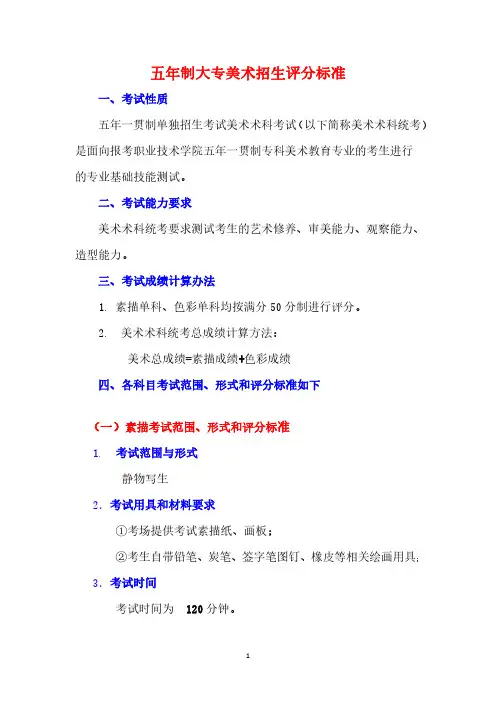 五年制大专美术招生评分标准

一、考试性质

五年一贯制单独招生考试美术术科考试（以下简称美术术科统考）是面向报考职业技术学院五年一贯制专科美术教育专业的考生进行的专业基础技能测试。

二、考试能力要求

美术术科统考要求测试考生的艺术修养、审美能力、观察能力、造型能力。

三、考试成绩计算办法

1. 素描单科、色彩单科均按满分 50 分制进行评分。

2. 美术术科统考总成绩计算方法：

美术总成绩=素描成绩+色彩成绩

四、各科目考试范围、形式和评分标准如下

（一）素描考试范围、形式和评分标准

1. 考试范围与形式

静物写生

2. 考试用具和材料要求

①考场提供考试素描纸、画板；

②考生自带铅笔、炭笔、签字笔图钉、橡皮等相关绘画用具；

3. 考试时间

考试时间为 120 分钟。

1